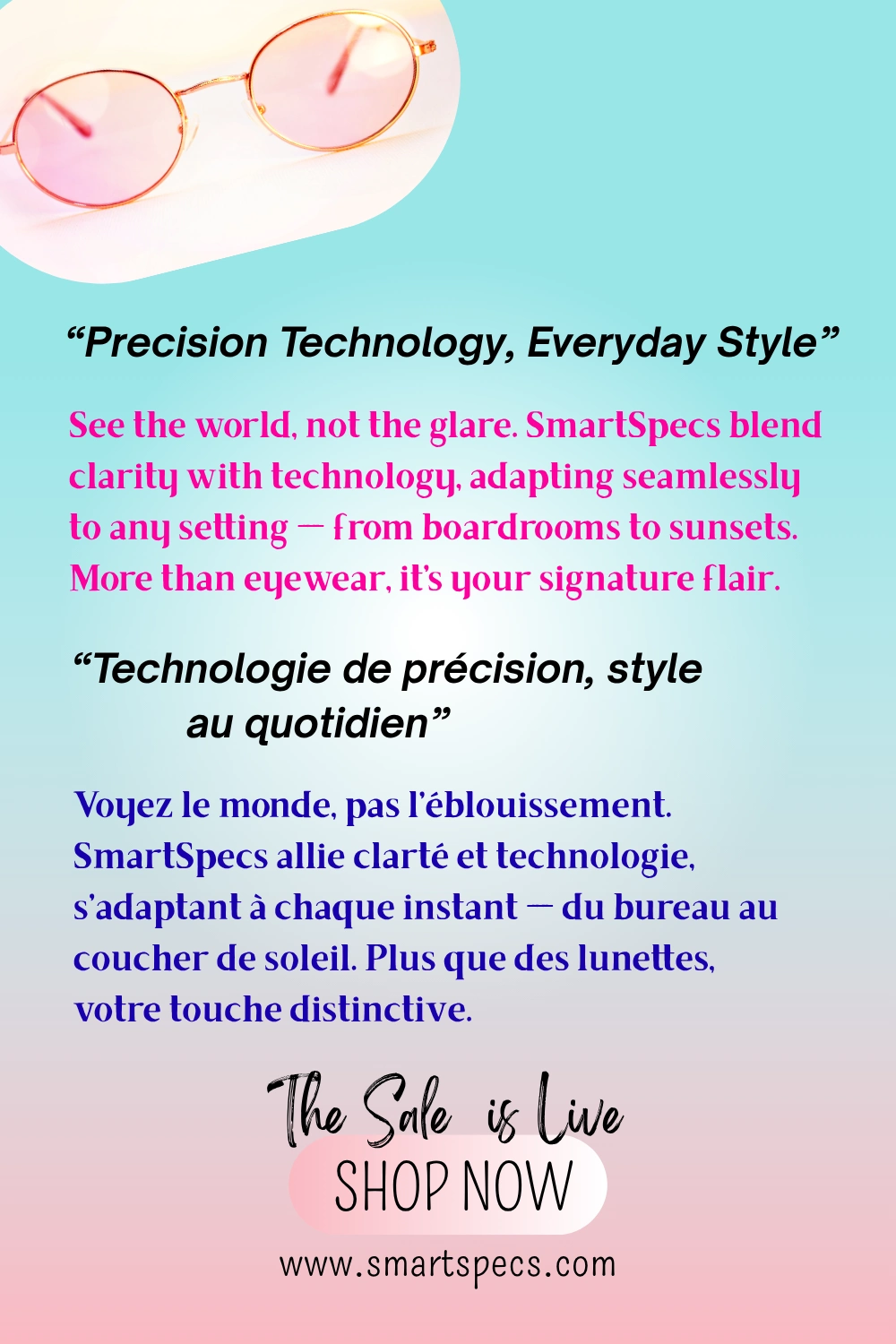 "Precision Technology, Everyday Style"

See the world, not the glare. SmartSpecs blend clarity with technology, adapting seamlessly to any setting — from boardrooms to sunsets. More than eyewear, it's your signature flair.

"Technologie de précision, style au quotidien"

Voyez le monde, pas l'éblouissement. SmartSpecs allie clarté et technologie, s'adaptant à chaque instant — du bureau au coucher de soleil. Plus que des lunettes, votre touche distinctive.

The Sale is Live

SHOP NOW

www.smartspecs.com